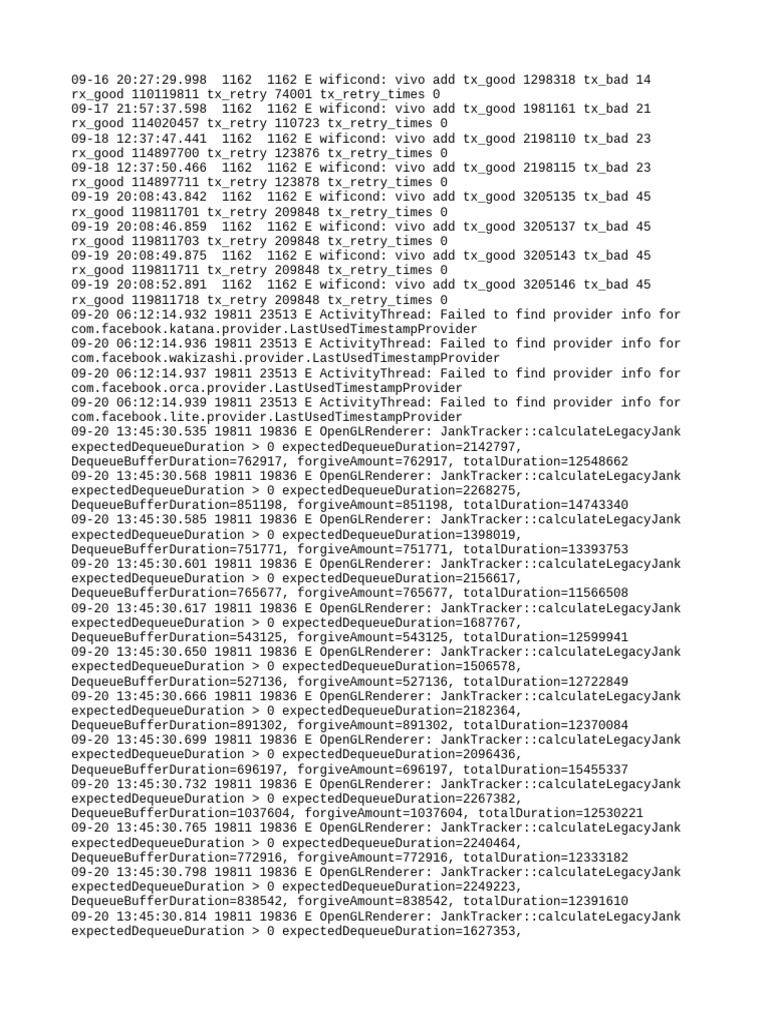 09-16 20:27:29.998 1162 1162 E wificond: vivo add tx_good 1298318 tx_bad 14 rx_good 110119811 tx_retry 74001 tx_retry_times 0
09-17 21:57:37.598 1162 1162 E wificond: vivo add tx_good 1981161 tx_bad 21 rx_good 114020457 tx_retry 110723 tx_retry_times 0
09-18 12:37:47.441 1162 1162 E wificond: vivo add tx_good 2198110 tx_bad 23 rx_good 114897700 tx_retry 123876 tx_retry_times 0
09-18 12:37:50.466 1162 1162 E wificond: vivo add tx_good 2198115 tx_bad 23 rx_good 114897711 tx_retry 123878 tx_retry_times 0
09-19 20:08:43.842 1162 1162 E wificond: vivo add tx_good 3205135 tx_bad 45 rx_good 119811701 tx_retry 209848 tx_retry_times 0
09-19 20:08:46.859 1162 1162 E wificond: vivo add tx_good 3205137 tx_bad 45 rx_good 119811703 tx_retry 209848 tx_retry_times 0
09-19 20:08:49.875 1162 1162 E wificond: vivo add tx_good 3205143 tx_bad 45 rx_good 119811711 tx_retry 209848 tx_retry_times 0
09-19 20:08:52.891 1162 1162 E wificond: vivo add tx_good 3205146 tx_bad 45 rx_good 119811718 tx_retry 209848 tx_retry_times 0
09-20 06:12:14.932 19811 23513 E ActivityThread: Failed to find provider info for com.facebook.katana.provider.LastUsedTimestampProvider
09-20 06:12:14.936 19811 23513 E ActivityThread: Failed to find provider info for com.facebook.wakizashi.provider.LastUsedTimestampProvider
09-20 06:12:14.937 19811 23513 E ActivityThread: Failed to find provider info for com.facebook.orca.provider.LastUsedTimestampProvider
09-20 06:12:14.939 19811 23513 E ActivityThread: Failed to find provider info for com.facebook.lite.provider.LastUsedTimestampProvider
09-20 13:45:30.535 19811 19836 E OpenGLRenderer: JankTracker::calculateLegacyJank expectedDequeueDuration > 0 expectedDequeueDuration=2142797, DequeueBufferDuration=762917, forgiveAmount=762917, totalDuration=12548662
09-20 13:45:30.568 19811 19836 E OpenGLRenderer: JankTracker::calculateLegacyJank expectedDequeueDuration > 0 expectedDequeueDuration=2268275, DequeueBufferDuration=851198, forgiveAmount=851198, totalDuration=14743340
09-20 13:45:30.585 19811 19836 E OpenGLRenderer: JankTracker::calculateLegacyJank expectedDequeueDuration > 0 expectedDequeueDuration=1398019, DequeueBufferDuration=751771, forgiveAmount=751771, totalDuration=13393753
09-20 13:45:30.601 19811 19836 E OpenGLRenderer: JankTracker::calculateLegacyJank expectedDequeueDuration > 0 expectedDequeueDuration=2156617, DequeueBufferDuration=765677, forgiveAmount=765677, totalDuration=11566508
09-20 13:45:30.617 19811 19836 E OpenGLRenderer: JankTracker::calculateLegacyJank expectedDequeueDuration > 0 expectedDequeueDuration=1687767, DequeueBufferDuration=543125, forgiveAmount=543125, totalDuration=12599941
09-20 13:45:30.650 19811 19836 E OpenGLRenderer: JankTracker::calculateLegacyJank expectedDequeueDuration > 0 expectedDequeueDuration=1506578, DequeueBufferDuration=527136, forgiveAmount=527136, totalDuration=12722849
09-20 13:45:30.666 19811 19836 E OpenGLRenderer: JankTracker::calculateLegacyJank expectedDequeueDuration > 0 expectedDequeueDuration=2182364, DequeueBufferDuration=891302, forgiveAmount=891302, totalDuration=12370084
09-20 13:45:30.699 19811 19836 E OpenGLRenderer: JankTracker::calculateLegacyJank expectedDequeueDuration > 0 expectedDequeueDuration=2096436, DequeueBufferDuration=696197, forgiveAmount=696197, totalDuration=15455337
09-20 13:45:30.732 19811 19836 E OpenGLRenderer: JankTracker::calculateLegacyJank expectedDequeueDuration > 0 expectedDequeueDuration=2267382, DequeueBufferDuration=1037604, forgiveAmount=1037604, totalDuration=12530221
09-20 13:45:30.765 19811 19836 E OpenGLRenderer: JankTracker::calculateLegacyJank expectedDequeueDuration > 0 expectedDequeueDuration=2240464, DequeueBufferDuration=772916, forgiveAmount=772916, totalDuration=12333182
09-20 13:45:30.798 19811 19836 E OpenGLRenderer: JankTracker::calculateLegacyJank expectedDequeueDuration > 0 expectedDequeueDuration=2249223, DequeueBufferDuration=838542, forgiveAmount=838542, totalDuration=12391610
09-20 13:45:30.814 19811 19836 E OpenGLRenderer: JankTracker::calculateLegacyJank expectedDequeueDuration > 0 expectedDequeueDuration=1627353,